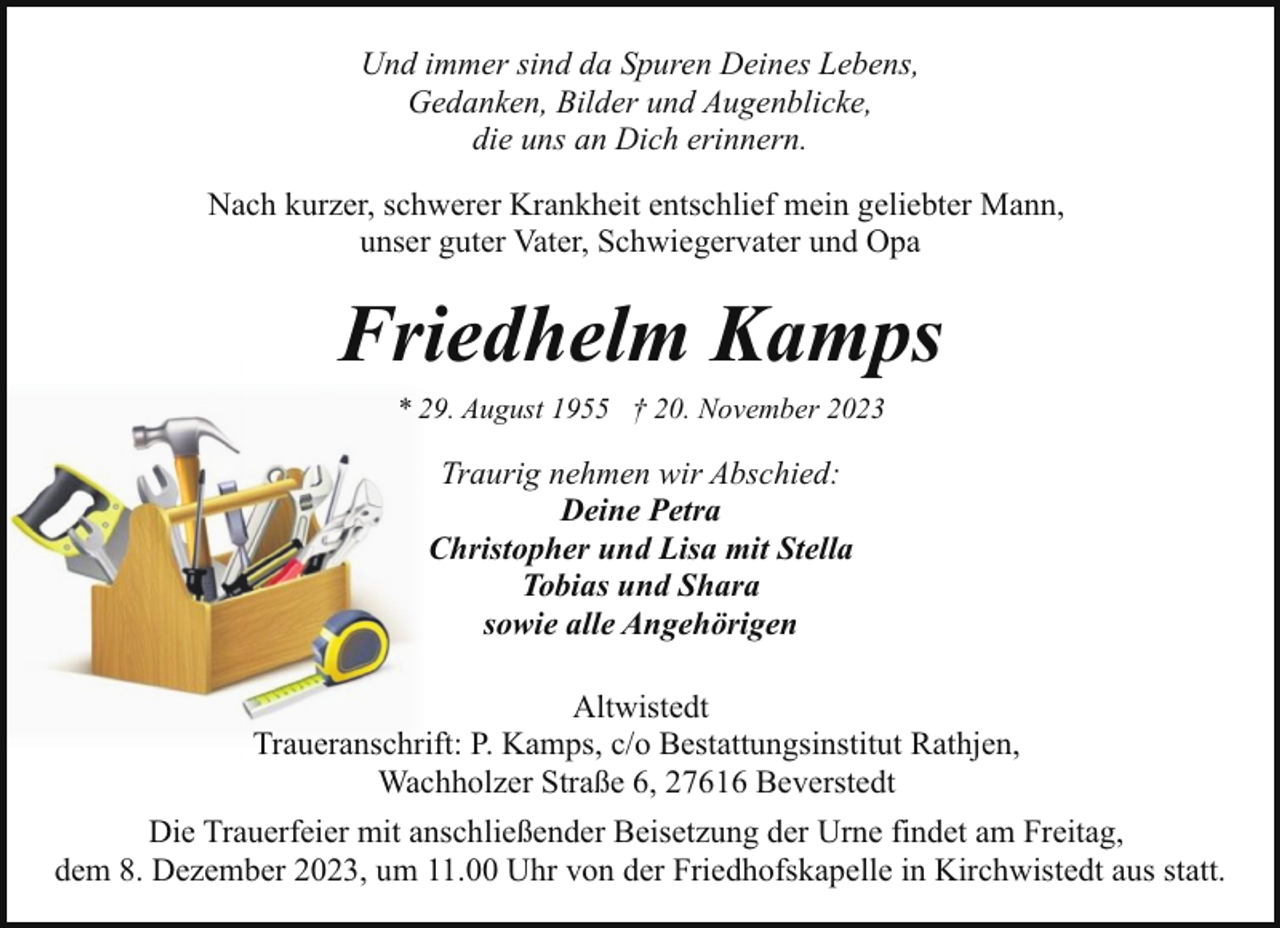 Und immer sind da Spuren Deines Lebens,
Gedanken, Bilder und Augenblicke,
die uns an Dich erinnern.

Nach kurzer, schwerer Krankheit entschlief mein geliebter Mann,
unser guter Vater, Schwiegervater und Opa

Friedhelm Kamps

* 29. August 1955 † 20. November 2023

Traurig nehmen wir Abschied:
Deine Petra
Christopher und Lisa mit Stella
Tobias und Shara
sowie alle Angehörigen

Altwistedt
Traueranschrift: P. Kamps, c/o Bestattungsinstitut Rathjen,
Wachholzer Straße 6, 27616 Beverstedt

Die Trauerfeier mit anschließender Beisetzung der Urne findet am Freitag,
dem 8. Dezember 2023, um 11.00 Uhr von der Friedhofskapelle in Kirchwistedt aus statt.